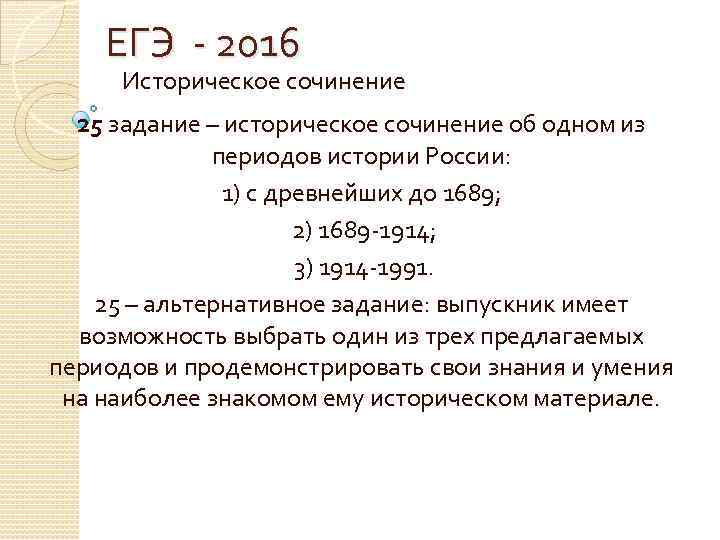 ЕГЭ - 2016

Историческое сочинение

25 задание – историческое сочинение об одном из периодов истории России:

1) с древнейших до 1689;

2) 1689-1914;

3) 1914-1991.

25 – альтернативное задание: выпускник имеет возможность выбрать один из трех предлагаемых периодов и продемонстрировать свои знания и умения на наиболее знакомом ему историческом материале.